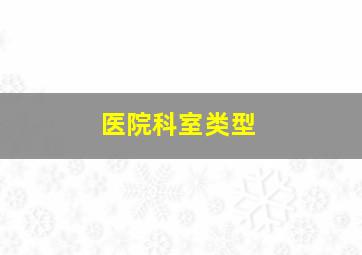 医院科室类型